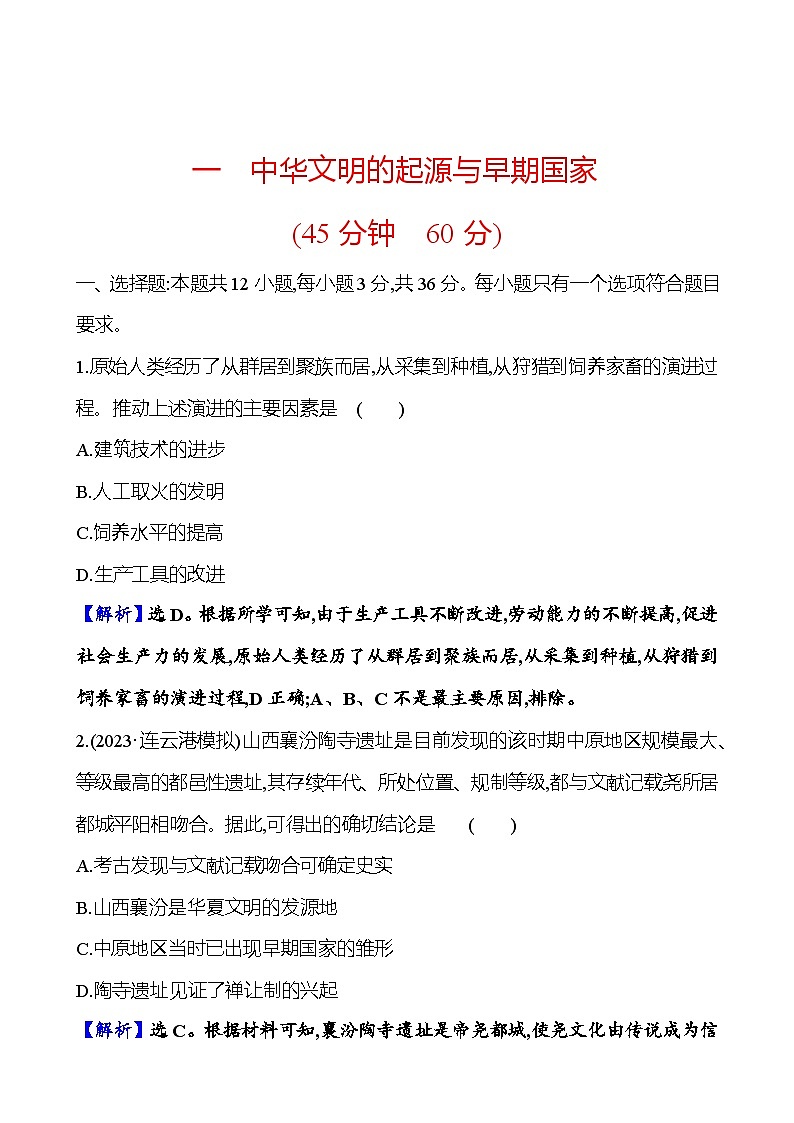 一　中华文明的起源与早期国家

(45 分钟　60 分)

一、选择题:本题共 12 小题,每小题 3 分,共 36 分。每小题只有一个选项符合题目要求。

1.原始人类经历了从群居到聚族而居,从采集到种植,从狩猎到饲养家畜的演进过程。推动上述演进的主要因素是　(　　)

A.建筑技术的进步

B.人工取火的发明

C.饲养水平的提高

D.生产工具的改进

【解析】选 D。根据所学可知,由于生产工具不断改进,劳动能力的不断提高,促进社会生产力的发展,原始人类经历了从群居到聚族而居,从采集到种植,从狩猎到饲养家畜的演进过程,D 正确;A、B、C 不是最主要原因,排除。

2.(2023·连云港模拟)山西襄汾陶寺遗址是目前发现的该时期中原地区规模最大、等级最高的都邑性遗址,其存续年代、所处位置、规制等级,都与文献记载尧所居都城平阳相吻合。据此,可得出的确切结论是　(　　)

A.考古发现与文献记载吻合可确定史实

B.山西襄汾是华夏文明的发源地

C.中原地区当时已出现早期国家的雏形

D.陶寺遗址见证了禅让制的兴起

【解析】选 C。根据材料可知,襄汾陶寺遗址是帝尧都城,使尧文化由传说成为信